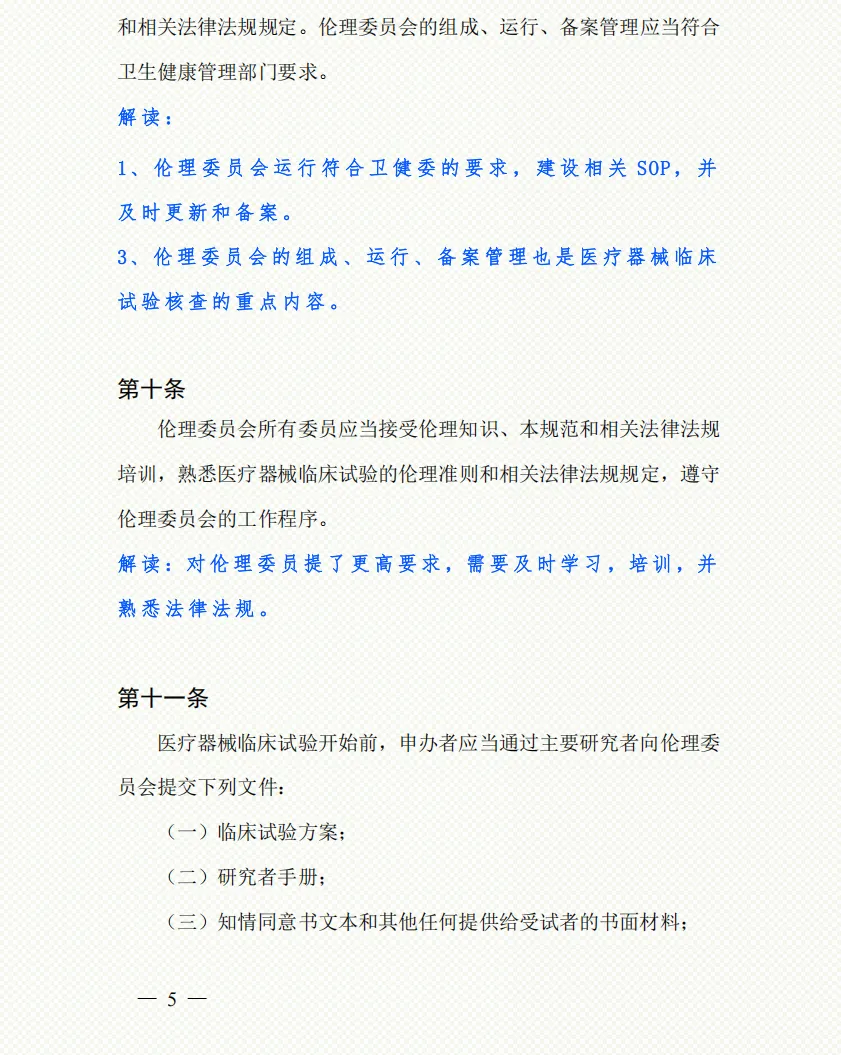 和相关法律法规规定。伦理委员会的组成、运行、备案管理应当符合卫生健康管理部门要求。

解读：

1、伦理委员会运行符合卫健委的要求，建设相关 SOP，并及时更新和备案。

3、伦理委员会的组成、运行、备案管理也是医疗器械临床试验核查的重点内容。

第十条

伦理委员会所有委员应当接受伦理知识、本规范和相关法律法规培训，熟悉医疗器械临床试验的伦理准则和相关法律法规规定，遵守伦理委员会的工作程序。

解读：对伦理委员提了更高要求，需要及时学习，培训，并熟悉法律法规。

第十一条

医疗器械临床试验开始前，申办者应当通过主要研究者向伦理委员会提交下列文件：

（一）临床试验方案；

（二）研究者手册；

（三）知情同意书文本和其他任何提供给受试者的书面材料；

— 5 —